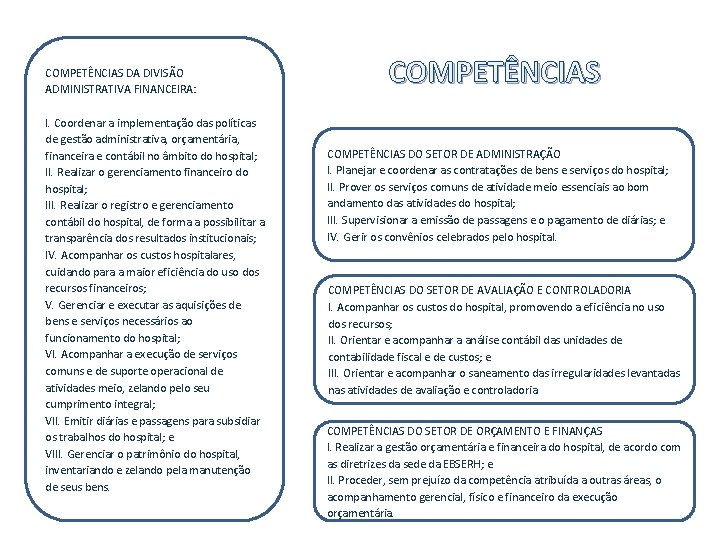 COMPETÊNCIAS DA DIVISÃO ADMINISTRATIVA FINANCEIRA:

I. Coordenar a implementação das políticas de gestão administrativa, orçamentária, financeira e contábil no âmbito do hospital;
II. Realizar o gerenciamento financeiro do hospital;
III. Realizar o registro e gerenciamento contábil do hospital, de forma a possibilitar a transparência dos resultados institucionais;
IV. Acompanhar os custos hospitalares, cuidando para a maior eficiência do uso dos recursos financeiros;
V. Gerenciar e executar as aquisições de bens e serviços necessários ao funcionamento do hospital;
VI. Acompanhar a execução de serviços comuns e de suporte operacional de atividades meio, zelando pelo seu cumprimento integral;
VII. Emitir diárias e passagens para subsidiar os trabalhos do hospital; e
VIII. Gerenciar o patrimônio do hospital, inventariando e zelando pela manutenção de seus bens.

COMPETÊNCIAS

COMPETÊNCIAS DO SETOR DE ADMINISTRAÇÃO
I. Planejar e coordenar as contratações de bens e serviços do hospital;
II. Prover os serviços comuns de atividade meio essenciais ao bom andamento das atividades do hospital;
III. Supervisionar a emissão de passagens e o pagamento de diárias; e
IV. Gerir os convênios celebrados pelo hospital.

COMPETÊNCIAS DO SETOR DE AVALIAÇÃO E CONTROLADORIA
I. Acompanhar os custos do hospital, promovendo a eficiência no uso dos recursos;
II. Orientar e acompanhar a análise contábil das unidades de contabilidade fiscal e de custos; e
III. Orientar e acompanhar o saneamento das irregularidades levantadas nas atividades de avaliação e controladoria

COMPETÊNCIAS DO SETOR DE ORÇAMENTO E FINANÇAS
I. Realizar a gestão orçamentária e financeira do hospital, de acordo com as diretrizes da sede da EBSERH; e
II. Proceder, sem prejuízo da competência atribuída a outras áreas, o acompanhamento gerencial, físico e financeiro da execução orçamentária